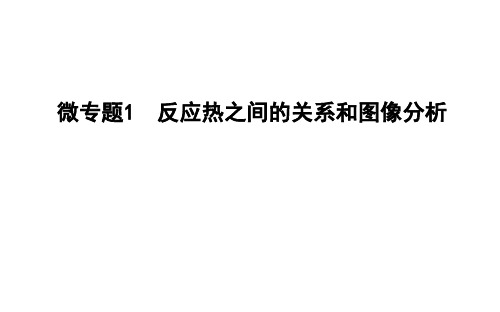 微专题1　反应热之间的关系和图像分析